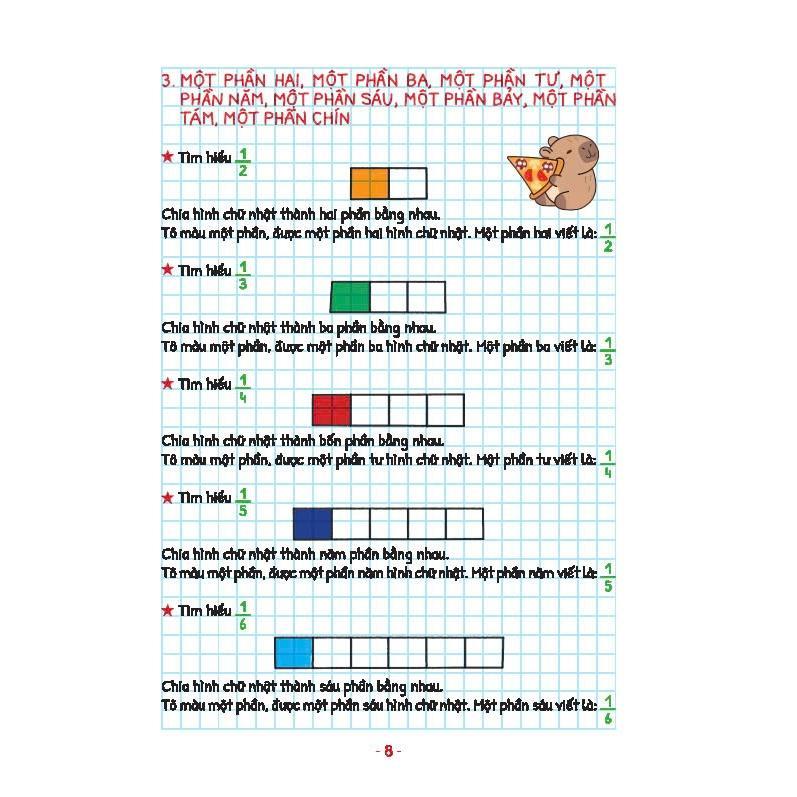 3. MỘT PHẦN HAI, MỘT PHẦN BA, MỘT PHẦN TƯ, MỘT PHẦN NĂM, MỘT PHẦN SÁU, MỘT PHẦN BẢY, MỘT PHẦN TÁM, MỘT PHẦN CHÍN

★ Tìm hiểu $\frac{1}{2}$

Chia hình chữ nhật thành hai phần bằng nhau.
Tô màu một phần, được một phần hai hình chữ nhật. Một phần hai viết là: $\frac{1}{2}$

★ Tìm hiểu $\frac{1}{3}$

Chia hình chữ nhật thành ba phần bằng nhau.
Tô màu một phần, được một phần ba hình chữ nhật. Một phần ba viết là: $\frac{1}{3}$

★ Tìm hiểu $\frac{1}{4}$

Chia hình chữ nhật thành bốn phần bằng nhau.
Tô màu một phần, được một phần tư hình chữ nhật. Một phần tư viết là: $\frac{1}{4}$

★ Tìm hiểu $\frac{1}{5}$

Chia hình chữ nhật thành năm phần bằng nhau.
Tô màu một phần, được một phần năm hình chữ nhật. Một phần năm viết là: $\frac{1}{5}$

★ Tìm hiểu $\frac{1}{6}$

Chia hình chữ nhật thành sáu phần bằng nhau.
Tô màu một phần, được một phần sáu hình chữ nhật. Một phần sáu viết là: $\frac{1}{6}$

- 8 -